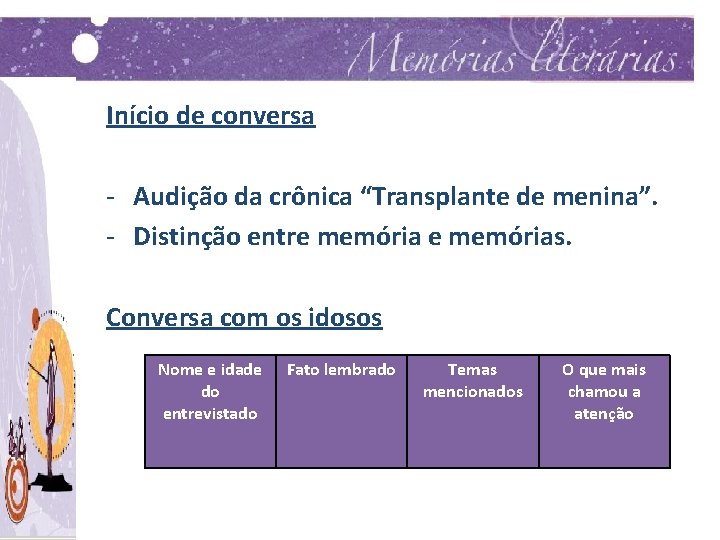 Memórias literárias

Início de conversa

- Audição da crônica "Transplante de menina".
- Distinção entre memória e memórias.

Conversa com os idosos

| Nome e idade do entrevistado | Fato lembrado | Temas mencionados | O que mais chamou a atenção |
|---|---|---|---|